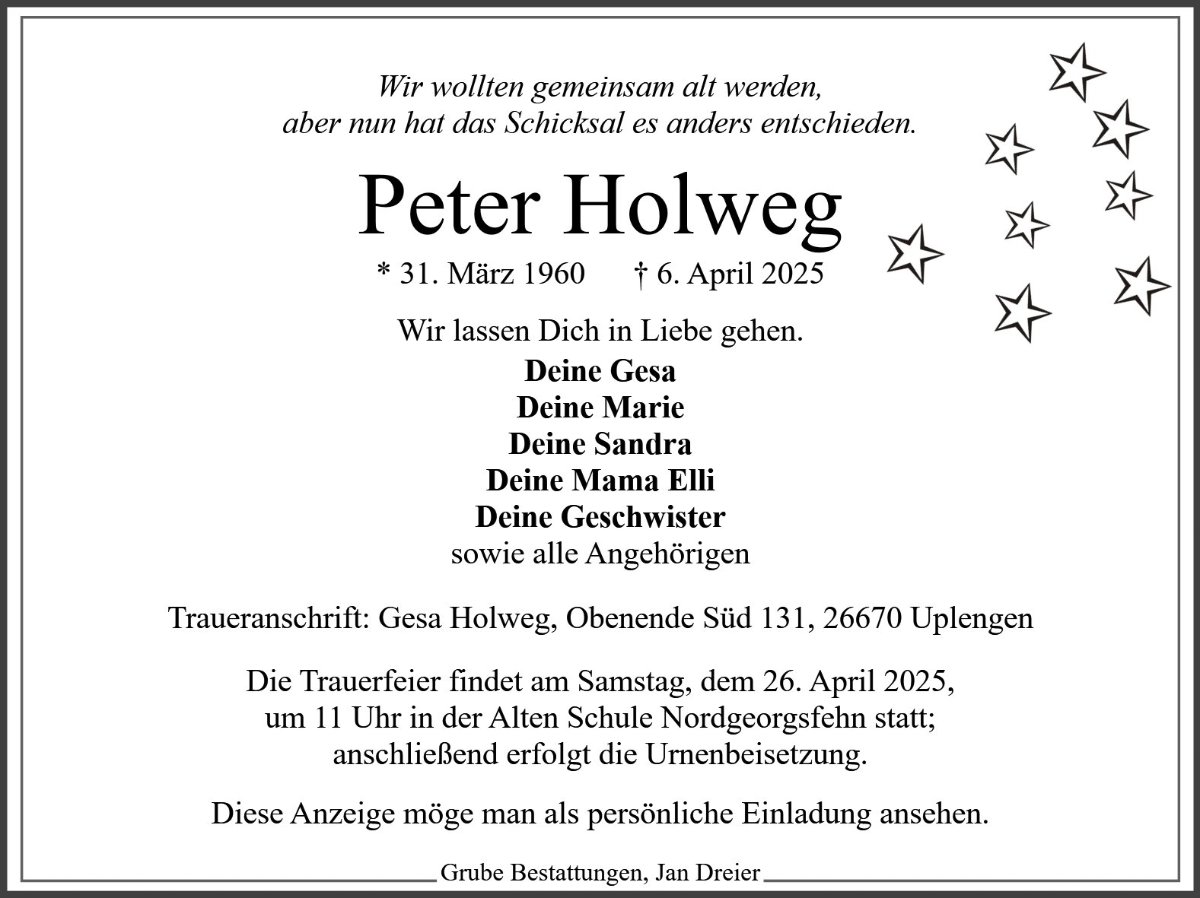 Wir wollten gemeinsam alt werden,
aber nun hat das Schicksal es anders entschieden.

Peter Holweg

* 31. März 1960 † 6. April 2025

Wir lassen Dich in Liebe gehen.

Deine Gesa
Deine Marie
Deine Sandra
Deine Mama Elli
Deine Geschwister
sowie alle Angehörigen

Traueranschrift: Gesa Holweg, Obenende Süd 131, 26670 Uplengen

Die Trauerfeier findet am Samstag, dem 26. April 2025, um 11 Uhr in der Alten Schule Nordgeorgsfehn statt; anschließend erfolgt die Urnenbeisetzung.

Diese Anzeige möge man als persönliche Einladung ansehen.

Grube Bestattungen, Jan Dreier